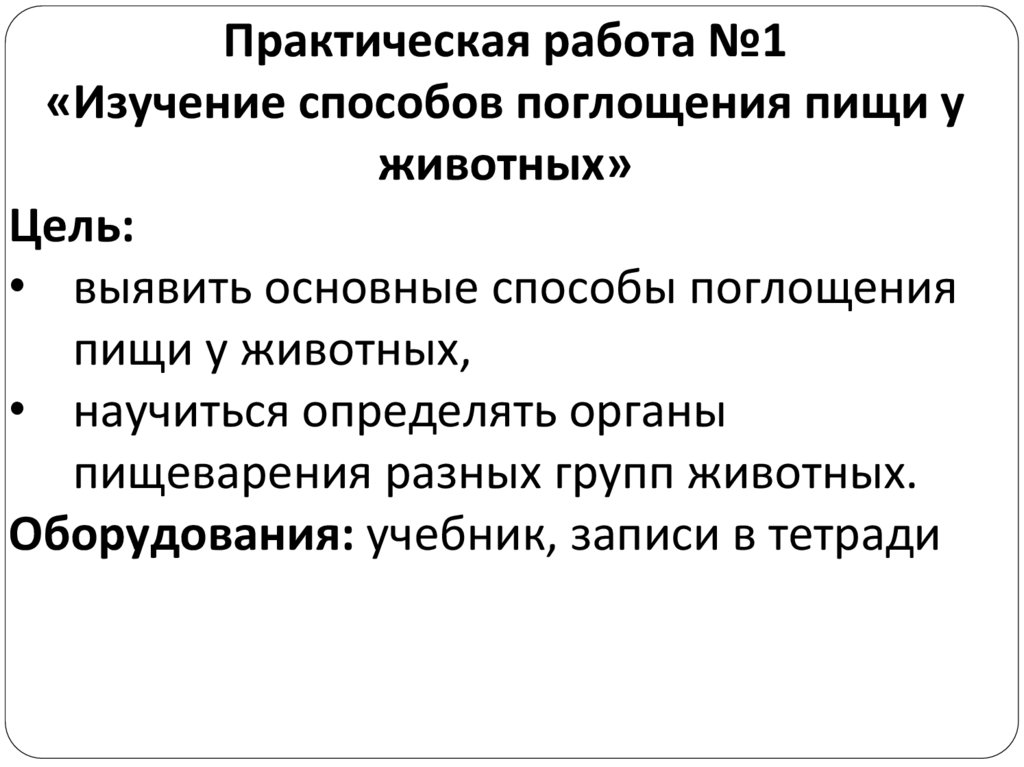 Практическая работа №1
«Изучение способов поглощения пищи у животных»

Цель:
• выявить основные способы поглощения пищи у животных,
• научиться определять органы пищеварения разных групп животных.

Оборудования: учебник, записи в тетради